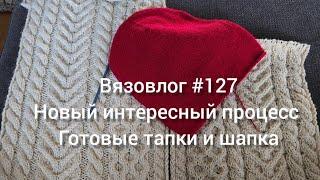 Вязовлог #127
Новый интересный процесс
Готовые тапки и шапка